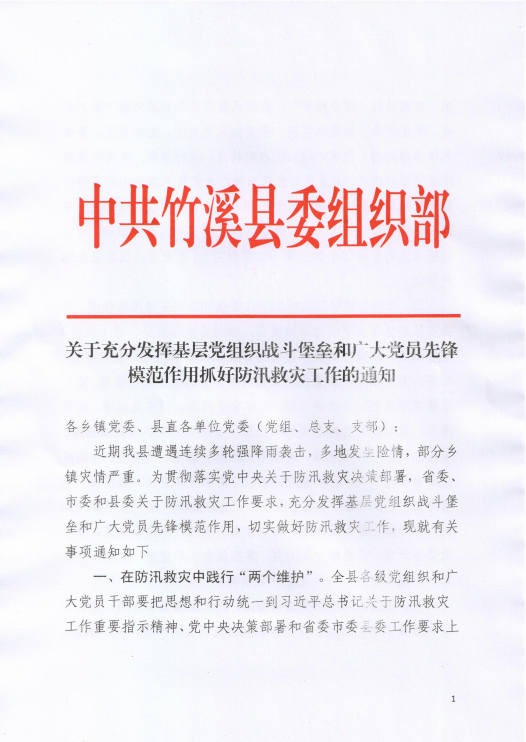 中共竹溪县委组织部

关于充分发挥基层党组织战斗堡垒和广大党员先锋模范作用抓好防汛救灾工作的通知

各乡镇党委、县直各单位党委（党组、总支、支部）：

近期我县遭遇连续多轮强降雨袭击，多地发生险情，部分乡镇灾情严重。为贯彻落实党中央关于防汛救灾决策部署，省委、市委和县委关于防汛救灾工作要求，充分发挥基层党组织战斗堡垒和广大党员先锋模范作用，切实做好防汛救灾工作，现就有关事项通知如下

一、在防汛救灾中践行“两个维护”。全县各级党组织和广大党员干部要把思想和行动统一到习近平总书记关于防汛救灾工作重要指示精神、党中央决策部署和省委市委县委工作要求上

1